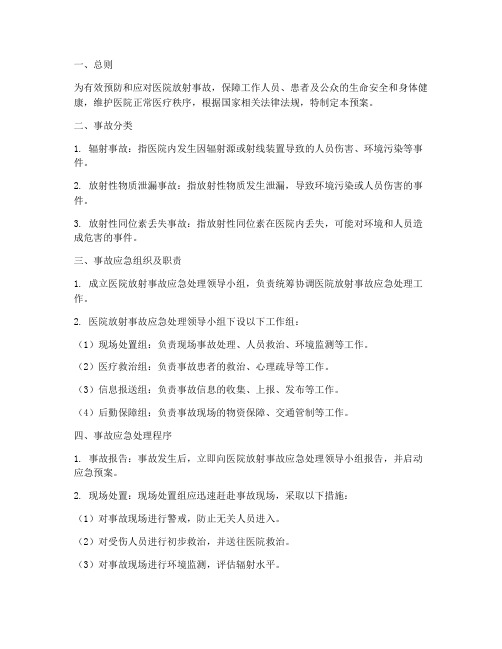 一、总则

为有效预防和应对医院放射事故，保障工作人员、患者及公众的生命安全和身体健康，维护医院正常医疗秩序，根据国家相关法律法规，特制定本预案。

二、事故分类

1. 辐射事故：指医院内发生因辐射源或射线装置导致的人员伤害、环境污染等事件。

2. 放射性物质泄漏事故：指放射性物质发生泄漏，导致环境污染或人员伤害的事件。

3. 放射性同位素丢失事故：指放射性同位素在医院内丢失，可能对环境和人员造成危害的事件。

三、事故应急组织及职责

1. 成立医院放射事故应急处理领导小组，负责统筹协调医院放射事故应急处理工作。

2. 医院放射事故应急处理领导小组下设以下工作组：

（1）现场处置组：负责现场事故处理、人员救治、环境监测等工作。

（2）医疗救治组：负责事故患者的救治、心理疏导等工作。

（3）信息报送组：负责事故信息的收集、上报、发布等工作。

（4）后勤保障组：负责事故现场的物资保障、交通管制等工作。

四、事故应急处理程序

1. 事故报告：事故发生后，立即向医院放射事故应急处理领导小组报告，并启动应急预案。

2. 现场处置：现场处置组应迅速赶赴事故现场，采取以下措施：

（1）对事故现场进行警戒，防止无关人员进入。

（2）对受伤人员进行初步救治，并送往医院救治。

（3）对事故现场进行环境监测，评估辐射水平。